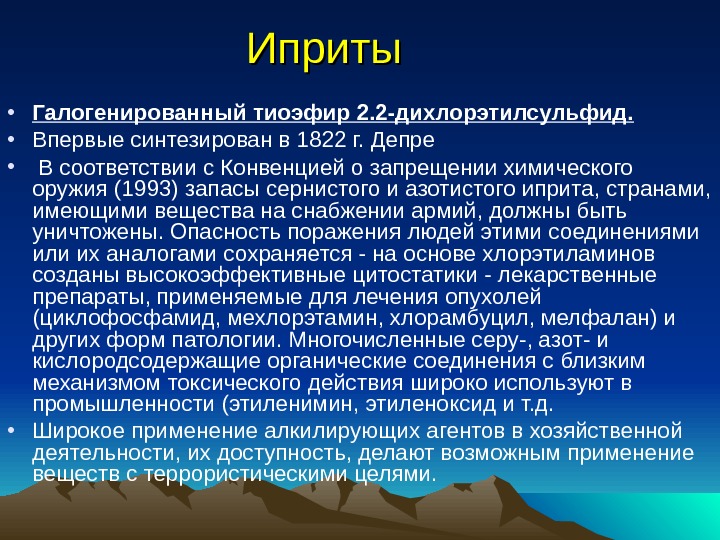 Иприты

• Галогенированный тиоэфир 2.2-дихлорэтилсульфид.
• Впервые синтезирован в 1822 г. Депре
• В соответствии с Конвенцией о запрещении химического оружия (1993) запасы сернистого и азотистого иприта, странами, имеющими вещества на снабжении армий, должны быть уничтожены. Опасность поражения людей этими соединениями или их аналогами сохраняется - на основе хлорэтиламинов созданы высокоэффективные цитостатики - лекарственные препараты, применяемые для лечения опухолей (циклофосфамид, мехлорэтамин, хлорамбуцил, мелфалан) и других форм патологии. Многочисленные серу-, азот- и кислородсодержащие органические соединения с близким механизмом токсического действия широко используют в промышленности (этиленимин, этиленоксид и т.д.
• Широкое применение алкилирующих агентов в хозяйственной деятельности, их доступность, делают возможным применение веществ с террористическими целями.